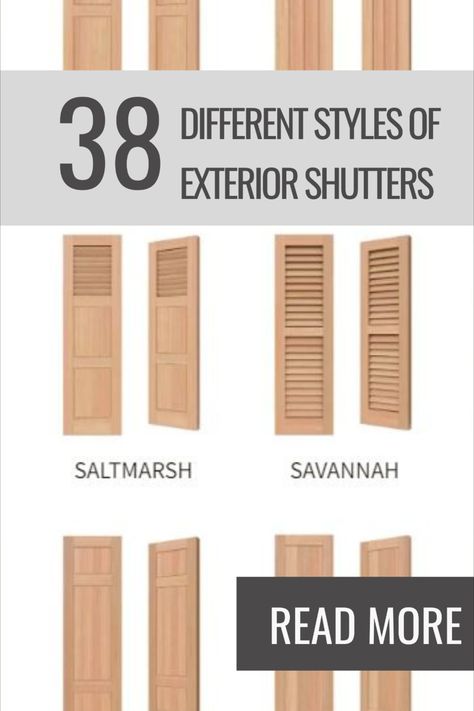 38 DIFFERENT STYLES OF EXTERIOR SHUTTERS

SALTMARSH

SAVANNAH

READ MORE